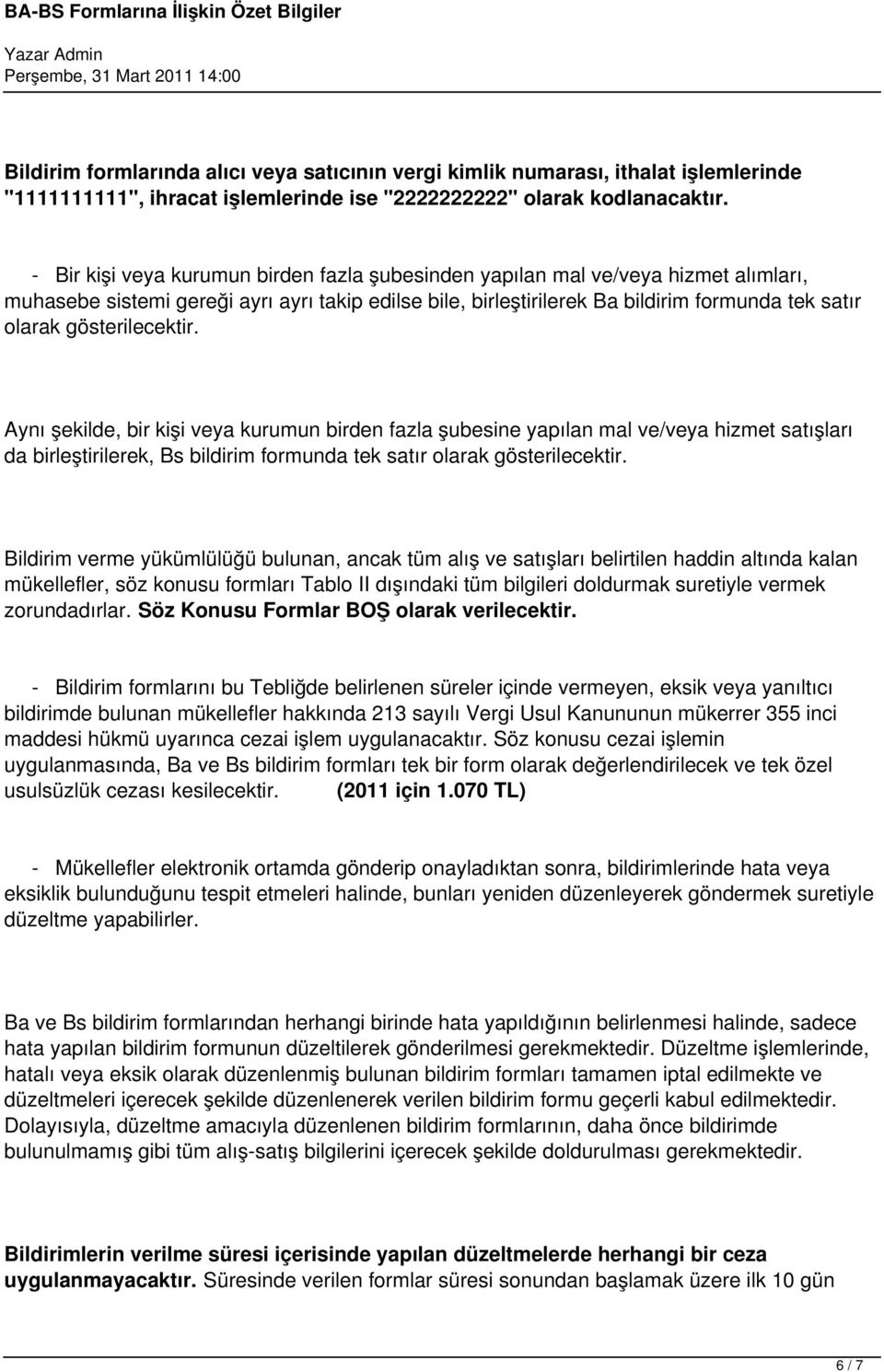 BA-BS Formlarına İlişkin Özet Bilgiler

Yazar Admin
Perşembe, 31 Mart 2011 14:00

Bildirim formlarında alıcı veya satıcının vergi kimlik numarası, ithalat işlemlerinde "1111111111", ihracat işlemlerinde ise "2222222222" olarak kodlanacaktır.

- Bir kişi veya kurumun birden fazla şubesinden yapılan mal ve/veya hizmet alımları, muhasebe sistemi gereği ayrı ayrı takip edilse bile, birleştirilerek Ba bildirim formunda tek satır olarak gösterilecektir.

Aynı şekilde, bir kişi veya kurumun birden fazla şubesine yapılan mal ve/veya hizmet satışları da birleştirilerek, Bs bildirim formunda tek satır olarak gösterilecektir.

Bildirim verme yükümlülüğü bulunan, ancak tüm alış ve satışları belirtilen haddin altında kalan mükellefler, söz konusu formları Tablo II dışındaki tüm bilgileri doldurmak suretiyle vermek zorundadırlar. Söz Konusu Formlar BOŞ olarak verilecektir.

- Bildirim formlarını bu Tebliğde belirlenen süreler içinde vermeyen, eksik veya yanıltıcı bildirimde bulunan mükellefler hakkında 213 sayılı Vergi Usul Kanununun mükerrer 355 inci maddesi hükmü uyarınca cezai işlem uygulanacaktır. Söz konusu cezai işlemin uygulanmasında, Ba ve Bs bildirim formları tek bir form olarak değerlendirilecek ve tek özel usulsüzlük cezası kesilecektir. (2011 için 1.070 TL)

- Mükellefler elektronik ortamda gönderip onayladıktan sonra, bildirimlerinde hata veya eksiklik bulunduğunu tespit etmeleri halinde, bunları yeniden düzenleyerek göndermek suretiyle düzeltme yapabilirler.

Ba ve Bs bildirim formlarından herhangi birinde hata yapıldığının belirlenmesi halinde, sadece hata yapılan bildirim formunun düzeltilerek gönderilmesi gerekmektedir. Düzeltme işlemlerinde, hatalı veya eksik olarak düzenlenmiş bulunan bildirim formları tamamen iptal edilmekte ve düzeltmeleri içerecek şekilde düzenlenerek verilen bildirim formu geçerli kabul edilmektedir. Dolayısıyla, düzeltme amacıyla düzenlenen bildirim formlarının, daha önce bildirimde bulunulmamış gibi tüm alış-satış bilgilerini içerecek şekilde doldurulması gerekmektedir.

Bildirimlerin verilme süresi içerisinde yapılan düzeltmelerde herhangi bir ceza uygulanmayacaktır. Süresinde verilen formlar süresi sonundan başlamak üzere ilk 10 gün

6 / 7